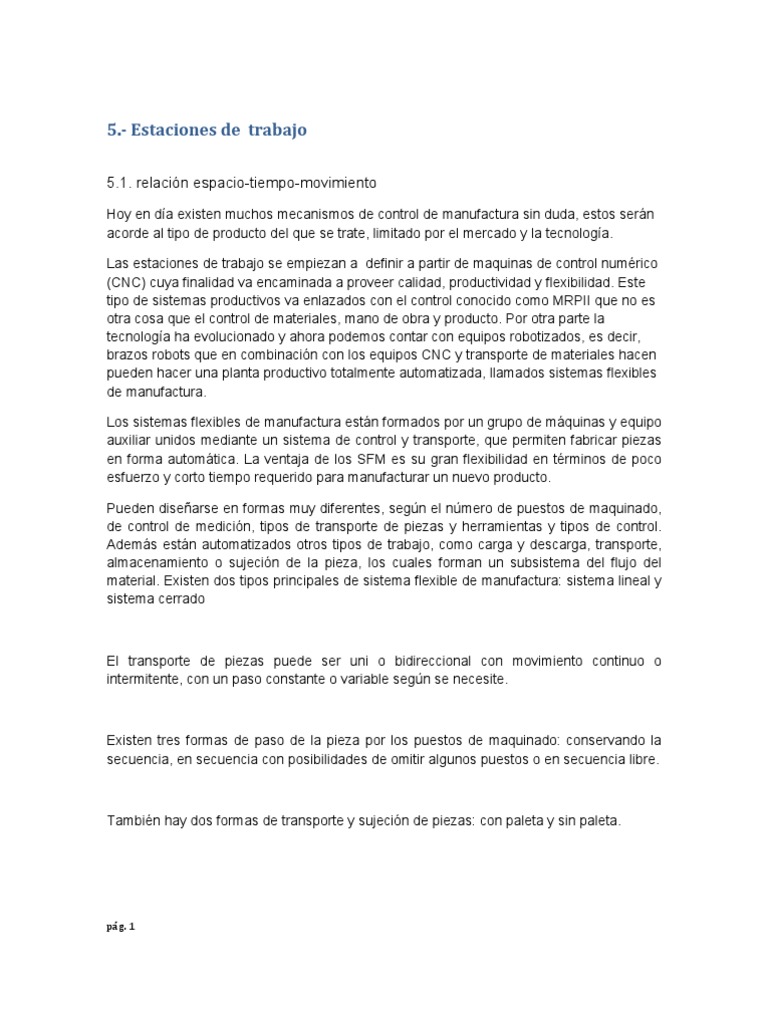 5.- Estaciones de trabajo

5.1. relación espacio-tiempo-movimiento

Hoy en día existen muchos mecanismos de control de manufactura sin duda, estos serán acorde al tipo de producto del que se trate, limitado por el mercado y la tecnología.

Las estaciones de trabajo se empiezan a definir a partir de maquinas de control numérico (CNC) cuya finalidad va encaminada a proveer calidad, productividad y flexibilidad. Este tipo de sistemas productivos va enlazados con el control conocido como MRPII que no es otra cosa que el control de materiales, mano de obra y producto. Por otra parte la tecnología ha evolucionado y ahora podemos contar con equipos robotizados, es decir, brazos robots que en combinación con los equipos CNC y transporte de materiales hacen pueden hacer una planta productivo totalmente automatizada, llamados sistemas flexibles de manufactura.

Los sistemas flexibles de manufactura están formados por un grupo de máquinas y equipo auxiliar unidos mediante un sistema de control y transporte, que permiten fabricar piezas en forma automática. La ventaja de los SFM es su gran flexibilidad en términos de poco esfuerzo y corto tiempo requerido para manufacturar un nuevo producto.

Pueden diseñarse en formas muy diferentes, según el número de puestos de maquinado, de control de medición, tipos de transporte de piezas y herramientas y tipos de control. Además están automatizados otros tipos de trabajo, como carga y descarga, transporte, almacenamiento o sujeción de la pieza, los cuales forman un subsistema del flujo del material. Existen dos tipos principales de sistema flexible de manufactura: sistema lineal y sistema cerrado

El transporte de piezas puede ser uni o bidireccional con movimiento continuo o intermitente, con un paso constante o variable según se necesite.

Existen tres formas de paso de la pieza por los puestos de maquinado: conservando la secuencia, en secuencia con posibilidades de omitir algunos puestos o en secuencia libre.

También hay dos formas de transporte y sujeción de piezas: con paleta y sin paleta.

pág. 1